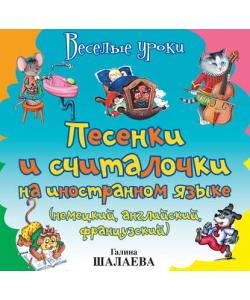 Веселые уроки

Песенки и считалочки на иностранном языке

(немецкий, английский, французский)

Галина
ШАЛАЕВА